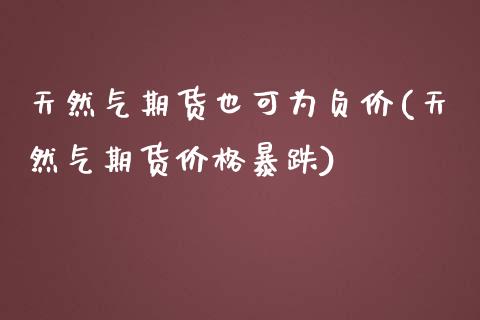 天然气期货也可为负价(天然气期货价格暴跌)